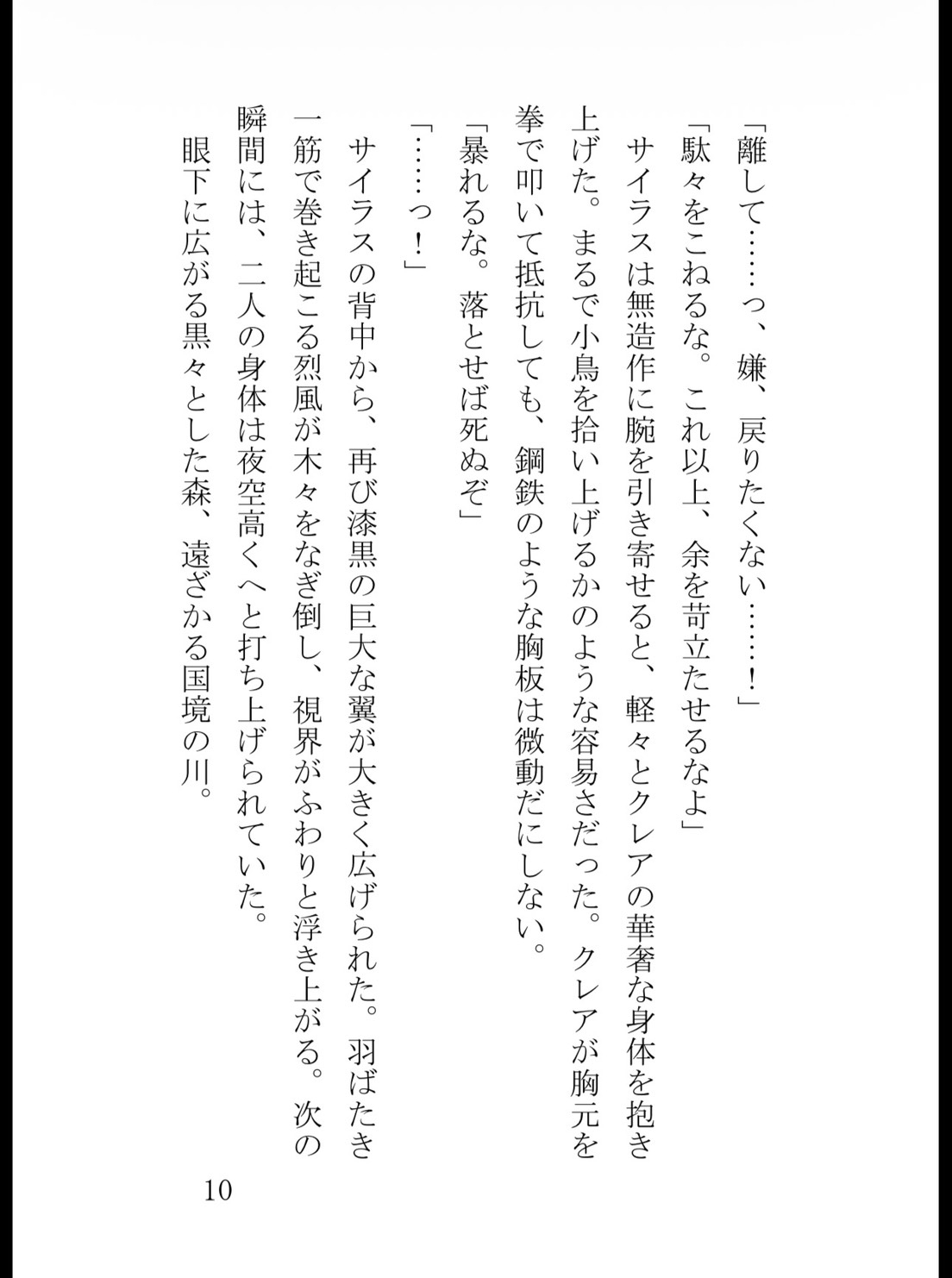 「離して……っ、嫌、戻りたくない……！」

「駄々をこねるな。これ以上、余を苛立たせるなよ」

サイラスは無造作に腕を引き寄せると、軽々とクレアの華奢な身体を抱き上げた。まるで小鳥を拾い上げるかのような容易さだった。クレアが胸元を拳で叩いて抵抗しても、鋼鉄のような胸板は微動だにしない。

「暴れるな。落とせば死ぬぞ」

「……っ！」

サイラスの背中から、再び漆黒の巨大な翼が大きく広げられた。羽ばたき一筋で巻き起こる烈風が木々をなぎ倒し、視界がふわりと浮き上がる。次の瞬間には、二人の身体は夜空高くへと打ち上げられていた。

眼下に広がる黒々とした森、遠ざかる国境の川。

10